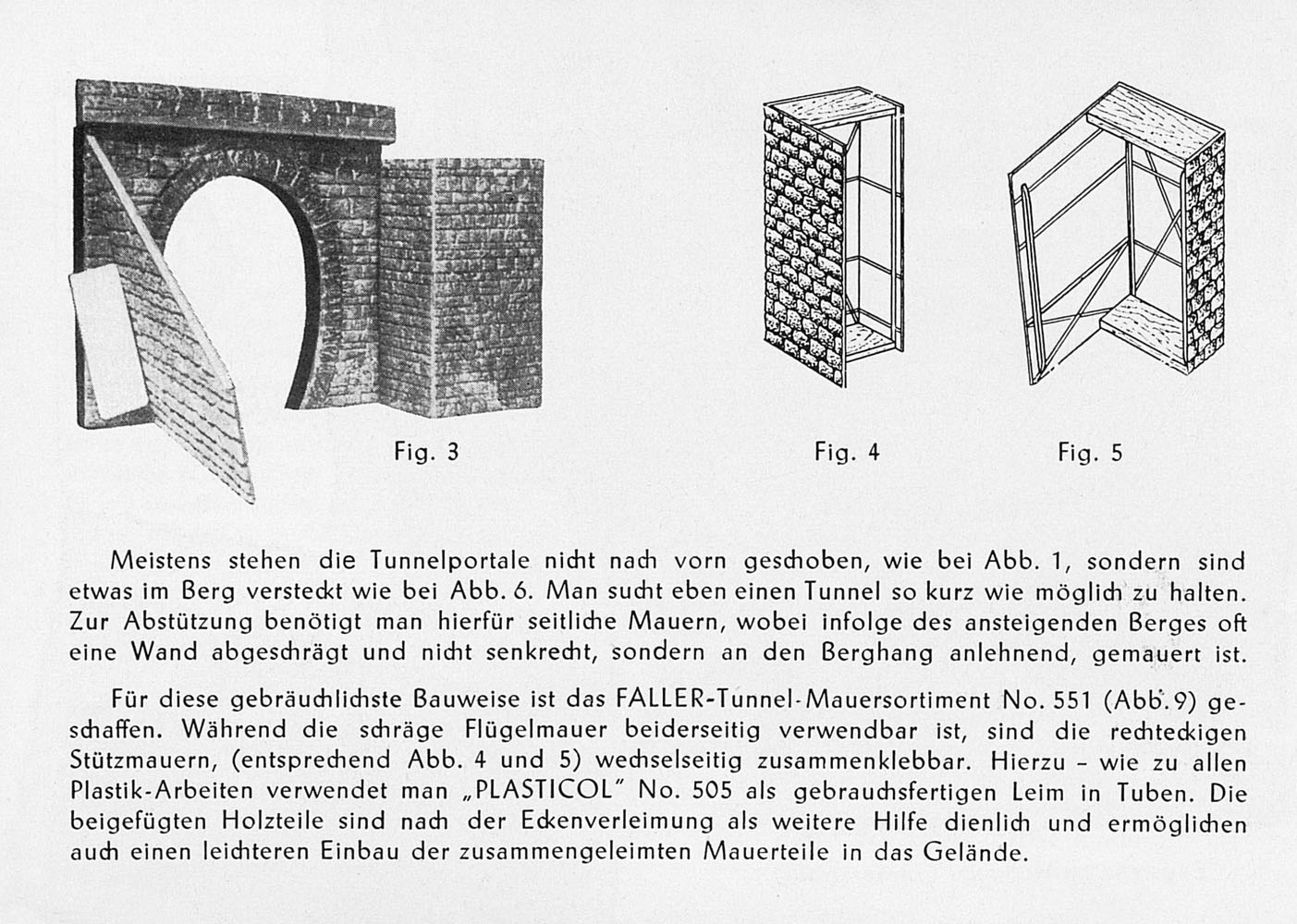 Fig. 3

Fig. 4

Fig. 5

Meistens stehen die Tunnelportale nicht nach vorn geschoben, wie bei Abb. 1, sondern sind etwas im Berg versteckt wie bei Abb. 6. Man sucht eben einen Tunnel so kurz wie möglich zu halten. Zur Abstützung benötigt man hierfür seitliche Mauern, wobei infolge des ansteigenden Berges oft eine Wand abgeschrägt und nicht senkrecht, sondern an den Berghang anlehnend, gemauert ist.

Für diese gebräuchlichste Bauweise ist das FALLER-Tunnel-Mauersortiment No. 551 (Abb. 9) geschaffen. Während die schräge Flügelmauer beiderseitig verwendbar ist, sind die rechteckigen Stützmauern, (entsprechend Abb. 4 und 5) wechselseitig zusammenklebbar. Hierzu – wie zu allen Plastik-Arbeiten verwendet man „PLASTICOL" No. 505 als gebrauchsfertigen Leim in Tuben. Die beigefügten Holzteile sind nach der Eckenverleimung als weitere Hilfe dienlich und ermöglichen auch einen leichteren Einbau der zusammengeleimten Mauerteile in das Gelände.